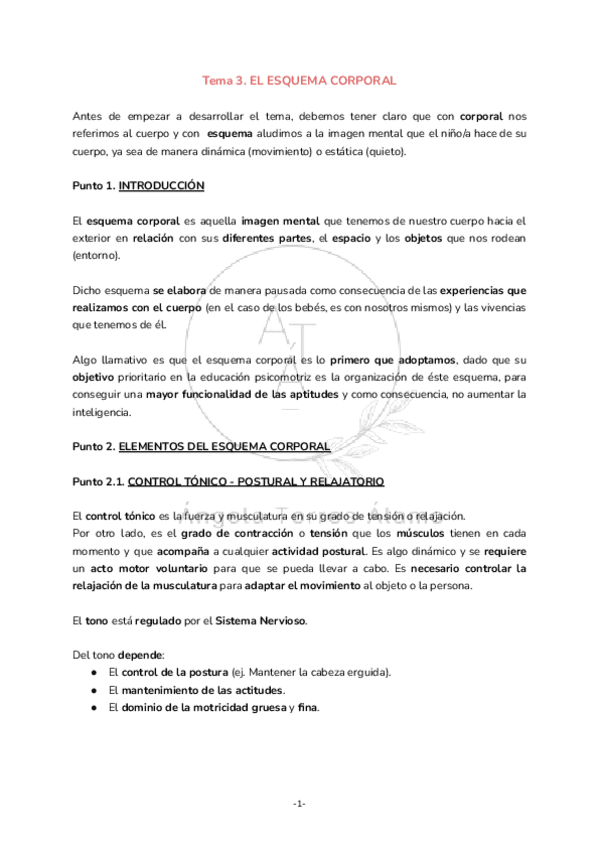 Tema 3. EL ESQUEMA CORPORAL

Antes de empezar a desarrollar el tema, debemos tener claro que con corporal nos referimos al cuerpo y con esquema aludimos a la imagen mental que el niño/a hace de su cuerpo, ya sea de manera dinámica (movimiento) o estática (quieto).

Punto 1. INTRODUCCIÓN

El esquema corporal es aquella imagen mental que tenemos de nuestro cuerpo hacia el exterior en relación con sus diferentes partes, el espacio y los objetos que nos rodean (entorno).

Dicho esquema se elabora de manera pausada como consecuencia de las experiencias que realizamos con el cuerpo (en el caso de los bebés, es con nosotros mismos) y las vivencias que tenemos de él.

Algo llamativo es que el esquema corporal es lo primero que adoptamos, dado que su objetivo prioritario en la educación psicomotriz es la organización de éste esquema, para conseguir una mayor funcionalidad de las aptitudes y como consecuencia, no aumentar la inteligencia.

Punto 2. ELEMENTOS DEL ESQUEMA CORPORAL

Punto 2.1. CONTROL TÓNICO - POSTURAL Y RELAJATORIO

El control tónico es la fuerza y musculatura en su grado de tensión o relajación.
Por otro lado, es el grado de contracción o tensión que los músculos tienen en cada momento y que acompaña a cualquier actividad postural. Es algo dinámico y se requiere un acto motor voluntario para que se pueda llevar a cabo. Es necesario controlar la relajación de la musculatura para adaptar el movimiento al objeto o la persona.

El tono está regulado por el Sistema Nervioso.

Del tono depende:
● El control de la postura (ej. Mantener la cabeza erguida).
● El mantenimiento de las actitudes.
● El dominio de la motricidad gruesa y fina.

-1-